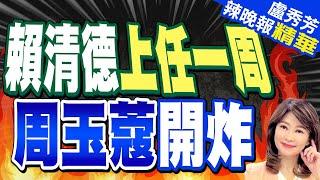 盧秀芳
辣晚報精華

賴清德上任一周
周玉蔻開炸